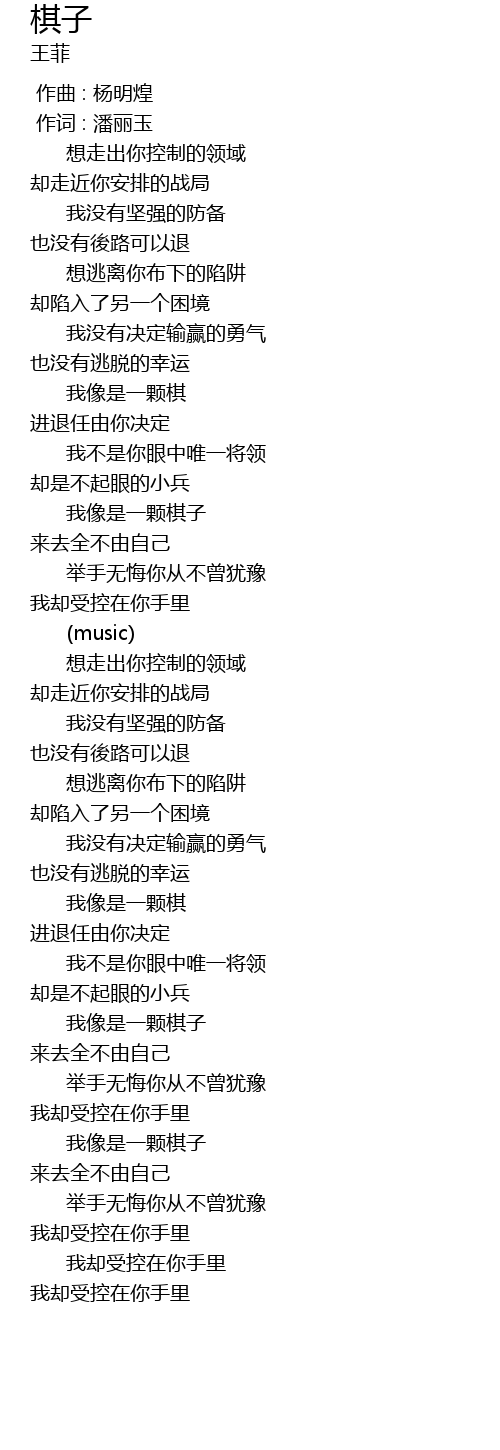 棋子
王菲

作曲 : 杨明煌
作词 : 潘丽玉
想走出你控制的领域
却走近你安排的战局
我没有坚强的防备
也没有後路可以退
想逃离你布下的陷阱
却陷入了另一个困境
我没有决定输赢的勇气
也没有逃脱的幸运
我像是一颗棋
进退任由你决定
我不是你眼中唯一将领
却是不起眼的小兵
我像是一颗棋子
来去全不由自己
举手无悔你从不曾犹豫
我却受控在你手里
(music)
想走出你控制的领域
却走近你安排的战局
我没有坚强的防备
也没有後路可以退
想逃离你布下的陷阱
却陷入了另一个困境
我没有决定输赢的勇气
也没有逃脱的幸运
我像是一颗棋
进退任由你决定
我不是你眼中唯一将领
却是不起眼的小兵
我像是一颗棋子
来去全不由自己
举手无悔你从不曾犹豫
我却受控在你手里
我像是一颗棋子
来去全不由自己
举手无悔你从不曾犹豫
我却受控在你手里
我却受控在你手里
我却受控在你手里